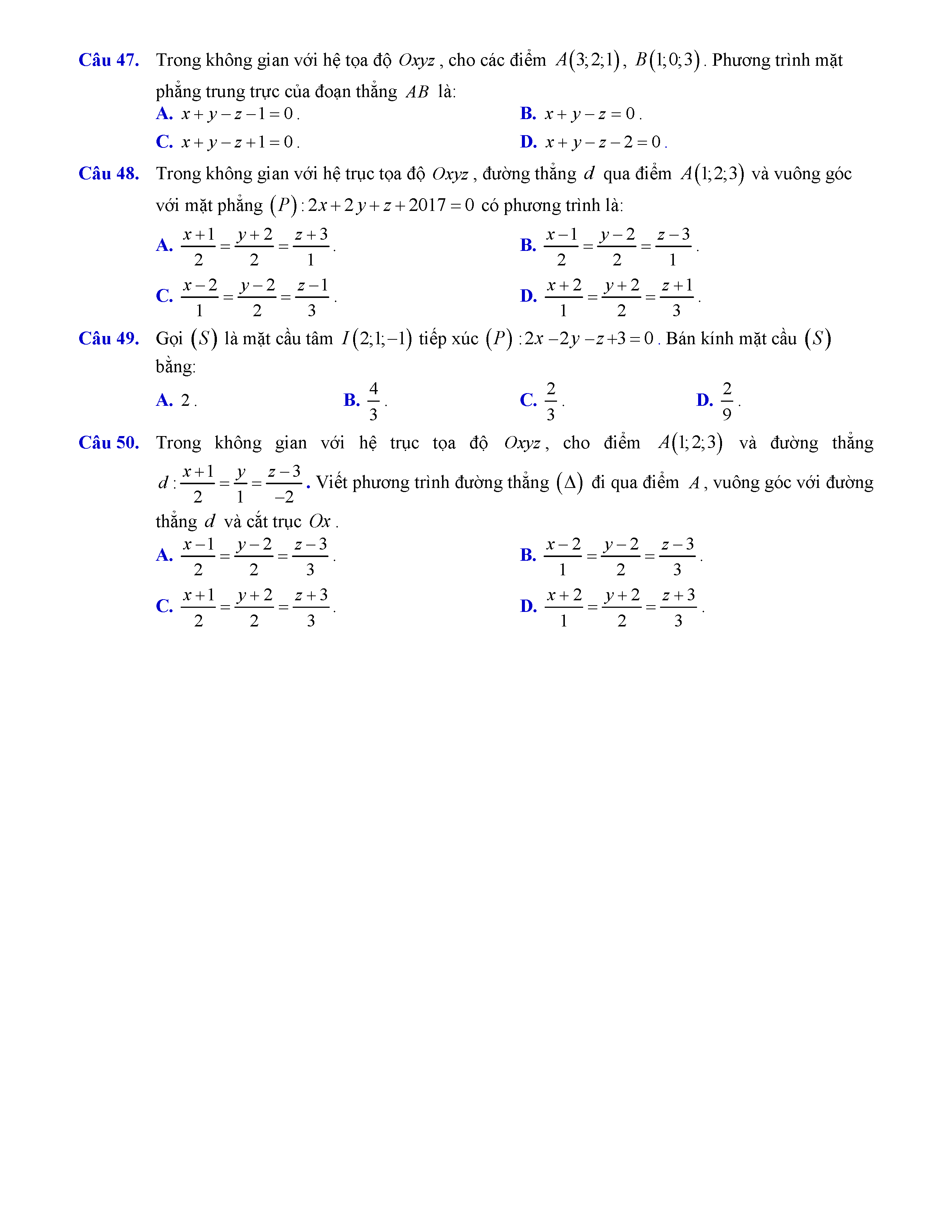 Câu 47. Trong không gian với hệ tọa độ $Oxyz$, cho các điểm $A(3;2;1)$, $B(1;0;3)$. Phương trình mặt phẳng trung trực của đoạn thẳng $AB$ là:

A. $x+y-z-1=0$.
B. $x+y-z=0$.
C. $x+y-z+1=0$.
D. $x+y-z-2=0$.

Câu 48. Trong không gian với hệ trục tọa độ $Oxyz$, đường thẳng $d$ qua điểm $A(1;2;3)$ và vuông góc với mặt phẳng $(P): 2x+2y+z+2017=0$ có phương trình là:

A. $\frac{x+1}{2}=\frac{y+2}{2}=\frac{z+3}{1}$.
B. $\frac{x-1}{2}=\frac{y-2}{2}=\frac{z-3}{1}$.
C. $\frac{x-2}{1}=\frac{y-2}{2}=\frac{z-1}{3}$.
D. $\frac{x+2}{1}=\frac{y+2}{2}=\frac{z+1}{3}$.

Câu 49. Gọi $(S)$ là mặt cầu tâm $I(2;1;-1)$ tiếp xúc $(P): 2x-2y-z+3=0$. Bán kính mặt cầu $(S)$ bằng:

A. $2$.
B. $\frac{4}{3}$.
C. $\frac{2}{3}$.
D. $\frac{2}{9}$.

Câu 50. Trong không gian với hệ trục tọa độ $Oxyz$, cho điểm $A(1;2;3)$ và đường thẳng $d: \frac{x+1}{2}=\frac{y}{1}=\frac{z-3}{-2}$. Viết phương trình đường thẳng $(\Delta)$ đi qua điểm $A$, vuông góc với đường thẳng $d$ và cắt trục $Ox$.

A. $\frac{x-1}{2}=\frac{y-2}{2}=\frac{z-3}{3}$.
B. $\frac{x-2}{1}=\frac{y-2}{2}=\frac{z-3}{3}$.
C. $\frac{x+1}{2}=\frac{y+2}{2}=\frac{z+3}{3}$.
D. $\frac{x+2}{1}=\frac{y+2}{2}=\frac{z+3}{3}$.